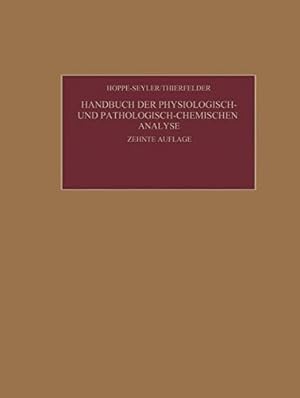 HOPPE-SEYLER/THIERFELDER

HANDBUCH DER PHYSIOLOGISCH- UND PATHOLOGISCH-CHEMISCHEN ANALYSE

ZEHNTE AUFLAGE